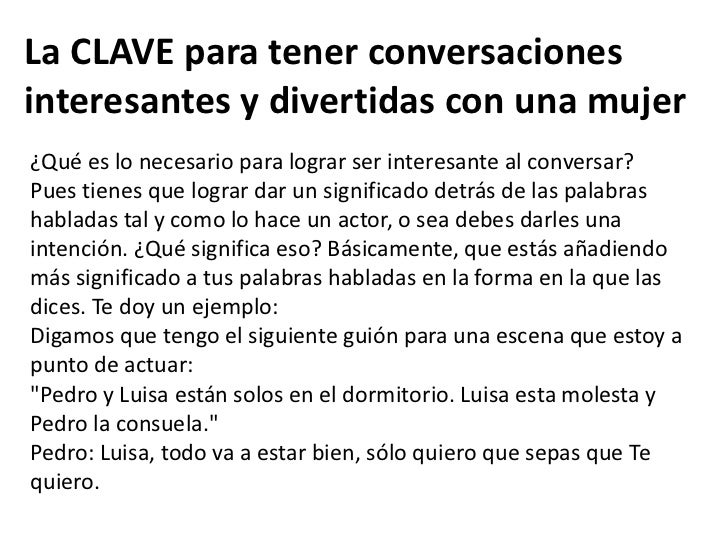 La CLAVE para tener conversaciones interesantes y divertidas con una mujer

¿Qué es lo necesario para lograr ser interesante al conversar?
Pues tienes que lograr dar un significado detrás de las palabras habladas tal y como lo hace un actor, o sea debes darles una intención. ¿Qué significa eso? Básicamente, que estás añadiendo más significado a tus palabras habladas en la forma en la que las dices. Te doy un ejemplo:
Digamos que tengo el siguiente guión para una escena que estoy a punto de actuar:
"Pedro y Luisa están solos en el dormitorio. Luisa esta molesta y Pedro la consuela."
Pedro: Luisa, todo va a estar bien, sólo quiero que sepas que Te quiero.